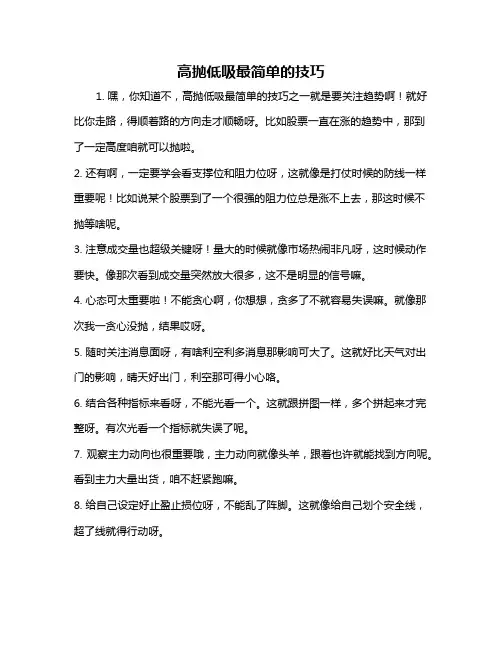 高抛低吸最简单的技巧

1. 嘿，你知道不，高抛低吸最简单的技巧之一就是要关注趋势啊！就好比你走路，得顺着路的方向走才顺畅呀。比如股票一直在涨的趋势中，那到了一定高度咱就可以抛啦。

2. 还有啊，一定要学会看支撑位和阻力位呀，这就像是打仗时候的防线一样重要呢！比如说某个股票到了一个很强的阻力位总是涨不上去，那这时候不抛等啥呢。

3. 注意成交量也超级关键呀！量大的时候就像市场热闹非凡呀，这时候动作要快。像那次看到成交量突然放大很多，这不是明显的信号嘛。

4. 心态可太重要啦！不能贪心啊，你想想，贪多了不就容易失误嘛。就像那次我一贪心没抛，结果哎呀。

5. 随时关注消息面呀，有啥利空利多消息那影响可大了。这就好比天气对出门的影响，晴天好出门，利空那可得小心咯。

6. 结合各种指标来看呀，不能光看一个。这就跟拼图一样，多个拼起来才完整呀。有次光看一个指标就失误了呢。

7. 观察主力动向也很重要哦，主力动向就像头羊，跟着也许就能找到方向呢。看到主力大量出货，咱不赶紧跑嘛。

8. 给自己设定好止盈止损位呀，不能乱了阵脚。这就像给自己划个安全线，超了线就得行动呀。